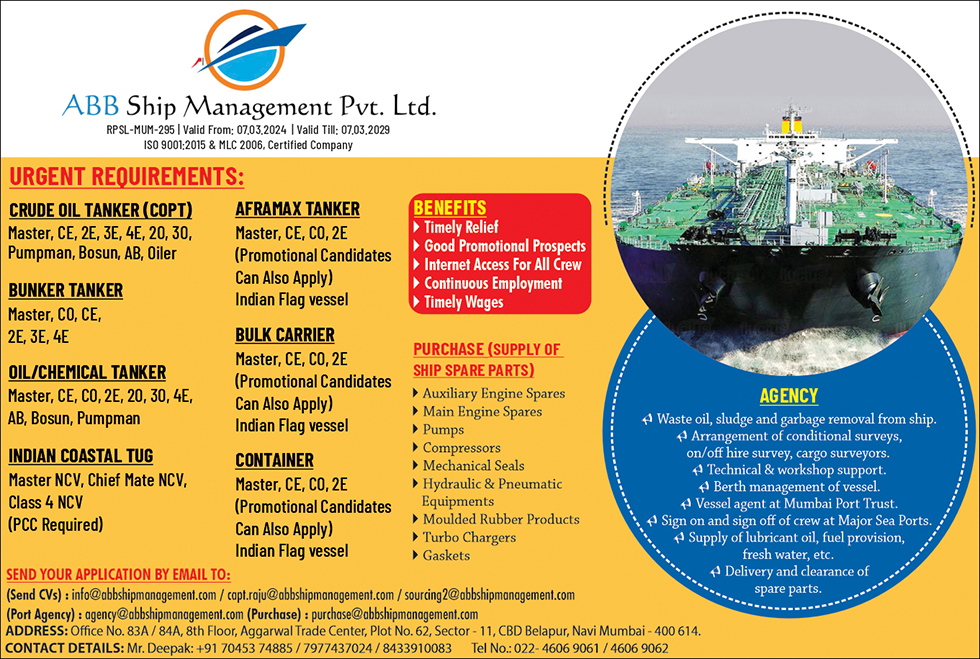 ABB Ship Management Pvt. Ltd.

RPSL-MUM-295 | Valid From: 07.03.2024 | Valid Till: 07.03.2029
ISO 9001:2015 & MLC 2006, Certified Company

URGENT REQUIREMENTS:

CRUDE OIL TANKER (COPT)
Master, CE, 2E, 3E, 4E, 2O, 3O, Pumpman, Bosun, AB, Oiler

BUNKER TANKER
Master, CO, CE, 2E, 3E, 4E

OIL/CHEMICAL TANKER
Master, CE, CO, 2E, 2O, 3O, 4E, AB, Bosun, Pumpman

INDIAN COASTAL TUG
Master NCV, Chief Mate NCV, Class 4 NCV (PCC Required)

AFRAMAX TANKER
Master, CE, CO, 2E (Promotional Candidates Can Also Apply) Indian Flag vessel

BULK CARRIER
Master, CE, CO, 2E (Promotional Candidates Can Also Apply) Indian Flag vessel

CONTAINER
Master, CE, CO, 2E (Promotional Candidates Can Also Apply) Indian Flag vessel

BENEFITS
Timely Relief
Good Promotional Prospects
Internet Access For All Crew
Continuous Employment
Timely Wages

PURCHASE (SUPPLY OF SHIP SPARE PARTS)
Auxiliary Engine Spares
Main Engine Spares
Pumps
Compressors
Mechanical Seals
Hydraulic & Pneumatic Equipments
Moulded Rubber Products
Turbo Chargers
Gaskets

AGENCY
Waste oil, sludge and garbage removal from ship.
Arrangement of conditional surveys, on/off hire survey, cargo surveyors.
Technical & workshop support.
Berth management of vessel.
Vessel agent at Mumbai Port Trust.
Sign on and sign off of crew at Major Sea Ports.
Supply of lubricant oil, fuel provision, fresh water, etc.
Delivery and clearance of spare parts.

SEND YOUR APPLICATION BY EMAIL TO:
(Send CVs) : info@abbshipmanagement.com / capt.raju@abbshipmanagement.com / sourcing2@abbshipmanagement.com
(Port Agency) : agency@abbshipmanagement.com (Purchase) : purchase@abbshipmanagement.com
ADDRESS: Office No. 83A / 84A, 8th Floor, Aggarwal Trade Center, Plot No. 62, Sector - 11, CBD Belapur, Navi Mumbai - 400 614.
CONTACT DETAILS: Mr. Deepak: +91 70453 74885 / 7977437024 / 8433910083 Tel No.: 022- 4606 9061 / 4606 9062